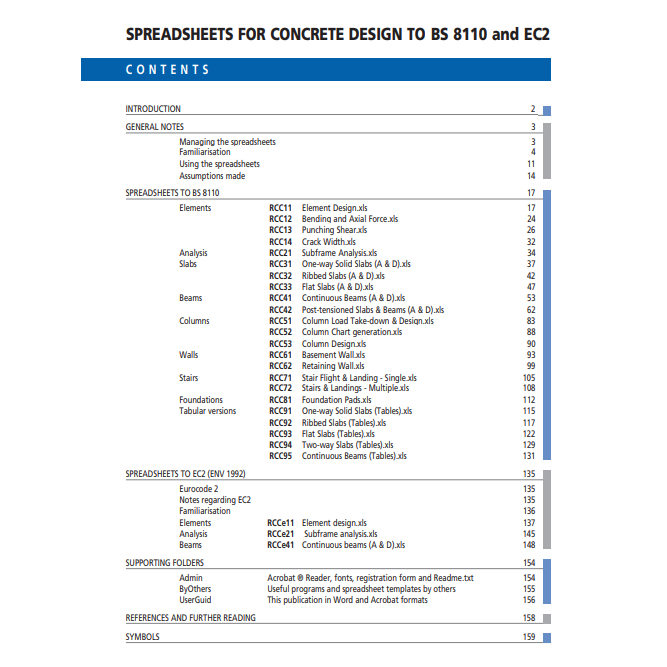 SPREADSHEETS FOR CONCRETE DESIGN TO BS 8110 and EC2

CONTENTS

INTRODUCTION 2

GENERAL NOTES 3

Managing the spreadsheets 3
Familiarisation 4
Using the spreadsheets 11
Assumptions made 14

SPREADSHEETS TO BS 8110 17

Elements RCC11 Element Design.xls 17
RCC12 Bending and Axial Force.xls 24
RCC13 Punching Shear.xls 26
RCC14 Crack Width.xls 32
Analysis RCC21 Subframe Analysis.xls 34
Slabs RCC31 One-way Solid Slabs (A & D).xls 37
RCC32 Ribbed Slabs (A & D).xls 42
RCC33 Flat Slabs (A & D).xls 47
Beams RCC41 Continuous Beams (A & D).xls 53
RCC42 Post-tensioned Slabs & Beams (A & D).xls 62
Columns RCC51 Column Load Take-down & Design.xls 83
RCC52 Column Chart generation.xls 88
RCC53 Column Design.xls 90
Walls RCC61 Basement Wall.xls 93
RCC62 Retaining Wall.xls 99
Stairs RCC71 Stair Flight & Landing - Single.xls 105
RCC72 Stairs & Landings - Multiple.xls 108
Foundations RCC81 Foundation Pads.xls 112
Tabular versions RCC91 One-way Solid Slabs (Tables).xls 115
RCC92 Ribbed Slabs (Tables).xls 117
RCC93 Flat Slabs (Tables).xls 122
RCC94 Two-way Slabs (Tables).xls 129
RCC95 Continuous Beams (Tables).xls 131

SPREADSHEETS TO EC2 (ENV 1992) 135

Eurocode 2 135
Notes regarding EC2 135
Familiarisation 136
Elements RCCe11 Element design.xls 137
Analysis RCCe21 Subframe analysis.xls 145
Beams RCCe41 Continuous beams (A & D).xls 148

SUPPORTING FOLDERS 154

Admin Acrobat ® Reader, fonts, registration form and Readme.txt 154
ByOthers Useful programs and spreadsheet templates by others 155
UserGuid This publication in Word and Acrobat formats 156

REFERENCES AND FURTHER READING 158

SYMBOLS 159